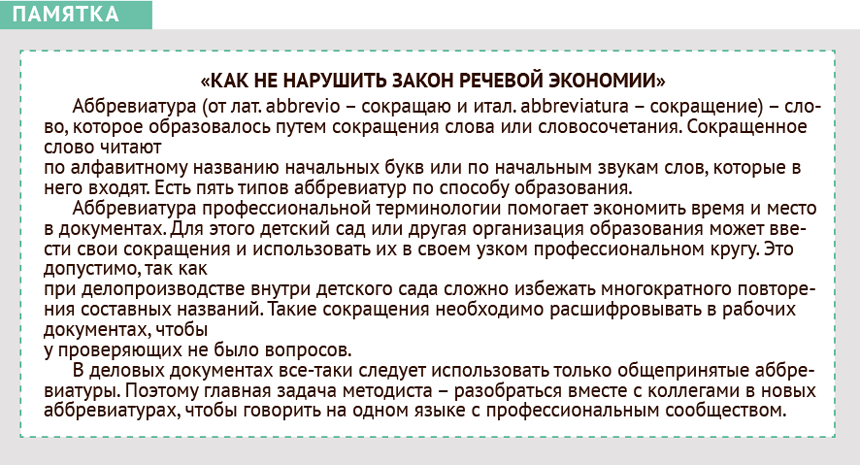 ПАМЯТКА

«КАК НЕ НАРУШИТЬ ЗАКОН РЕЧЕВОЙ ЭКОНОМИИ»

Аббревиатура (от лат. abbrevio – сокращаю и итал. abbreviatura – сокращение) – слово, которое образовалось путем сокращения слова или словосочетания. Сокращенное слово читают
по алфавитному названию начальных букв или по начальным звукам слов, которые в него входят. Есть пять типов аббревиатур по способу образования.

Аббревиатура профессиональной терминологии помогает экономить время и место в документах. Для этого детский сад или другая организация образования может ввести свои сокращения и использовать их в своем узком профессиональном кругу. Это допустимо, так как
при делопроизводстве внутри детского сада сложно избежать многократного повторения составных названий. Такие сокращения необходимо расшифровывать в рабочих документах, чтобы
у проверяющих не было вопросов.

В деловых документах все-таки следует использовать только общепринятые аббревиатуры. Поэтому главная задача методиста – разобраться вместе с коллегами в новых аббревиатурах, чтобы говорить на одном языке с профессиональным сообществом.